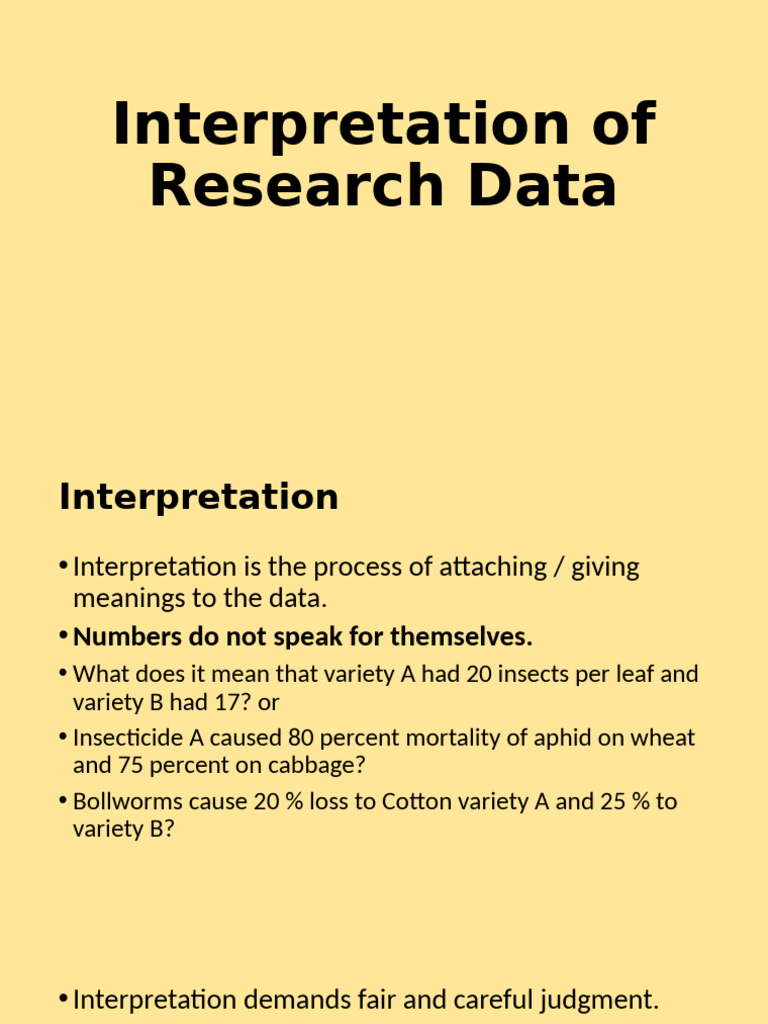 Interpretation of Research Data

Interpretation

• Interpretation is the process of attaching / giving meanings to the data.

• Numbers do not speak for themselves.

• What does it mean that variety A had 20 insects per leaf and variety B had 17? or

• Insecticide A caused 80 percent mortality of aphid on wheat and 75 percent on cabbage?

• Bollworms cause 20 % loss to Cotton variety A and 25 % to variety B?

• Interpretation demands fair and careful judgment.